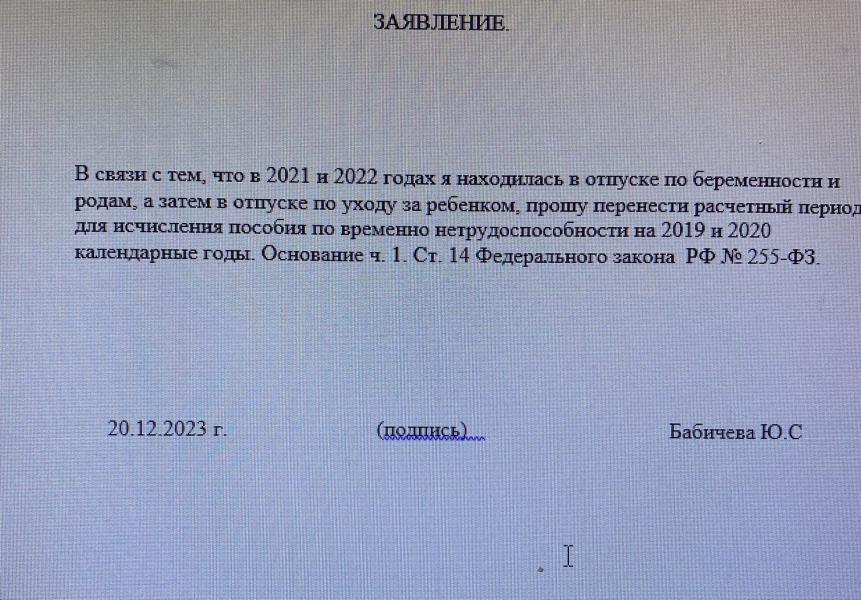 ЗАЯВЛЕНИЕ.

В связи с тем, что в 2021 и 2022 годах я находилась в отпуске по беременности и родам, а затем в отпуске по уходу за ребенком, прошу перенести расчетный период для исчисления пособия по временно нетрудоспособности на 2019 и 2020 календарные годы. Основание ч. 1. Ст. 14 Федерального закона РФ № 255-ФЗ.

20.12.2023 г. (подпись) Бабичева Ю.С